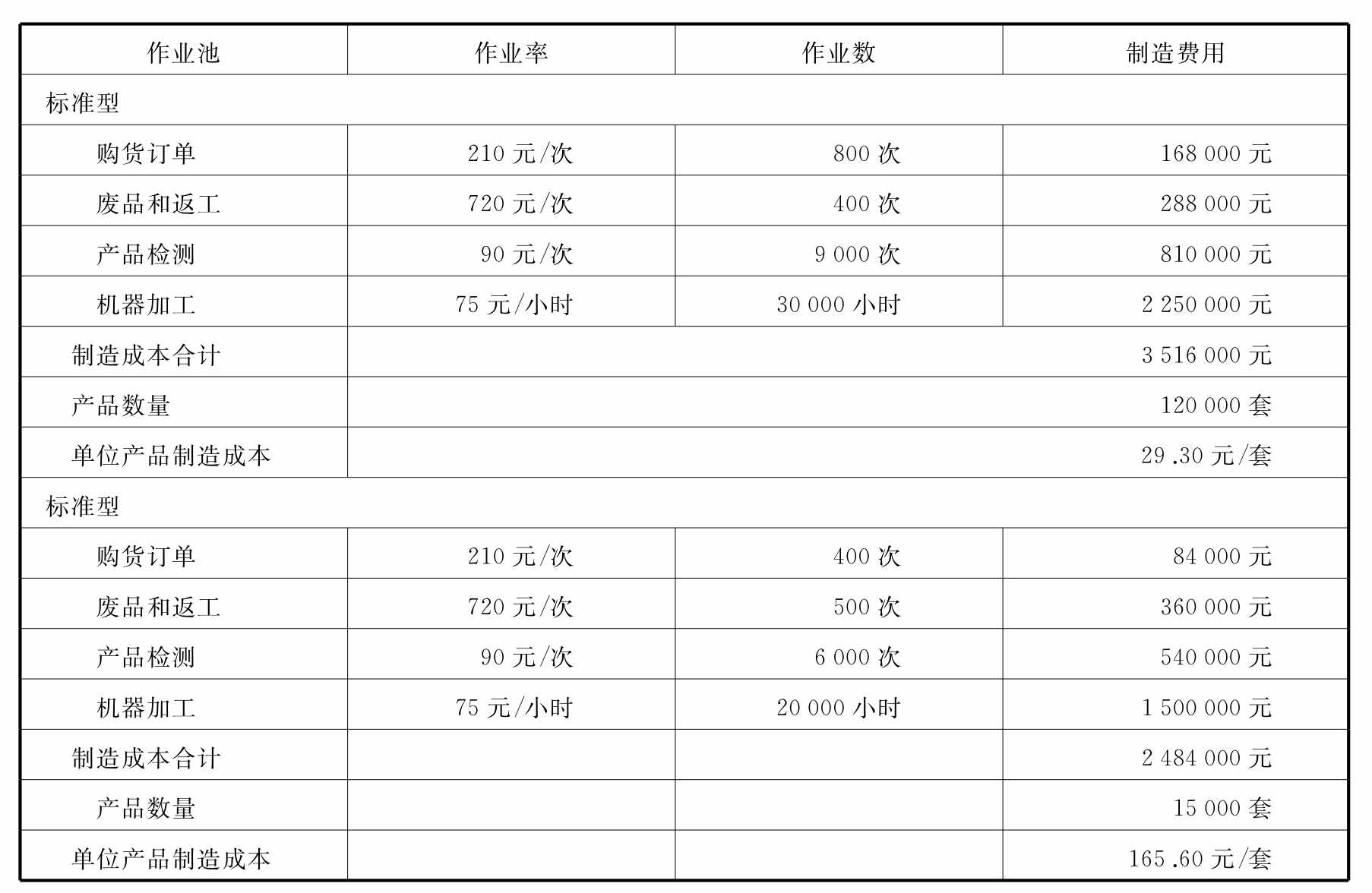 | 作业池 | 作业率 | 作业数 | 制造费用 |
|---|---|---|---|
| 标准型 | | | |
| 购货订单 | 210 元/次 | 800 次 | 168 000 元 |
| 废品和返工 | 720 元/次 | 400 次 | 288 000 元 |
| 产品检测 | 90 元/次 | 9 000 次 | 810 000 元 |
| 机器加工 | 75 元/小时 | 30 000 小时 | 2 250 000 元 |
| 制造成本合计 | | | 3 516 000 元 |
| 产品数量 | | | 120 000 套 |
| 单位产品制造成本 | | | 29 .30 元/套 |
| 标准型 | | | |
| 购货订单 | 210 元/次 | 400 次 | 84 000 元 |
| 废品和返工 | 720 元/次 | 500 次 | 360 000 元 |
| 产品检测 | 90 元/次 | 6 000 次 | 540 000 元 |
| 机器加工 | 75 元/小时 | 20 000 小时 | 1 500 000 元 |
| 制造成本合计 | | | 2 484 000 元 |
| 产品数量 | | | 15 000 套 |
| 单位产品制造成本 | | | 165 .60 元/套 |